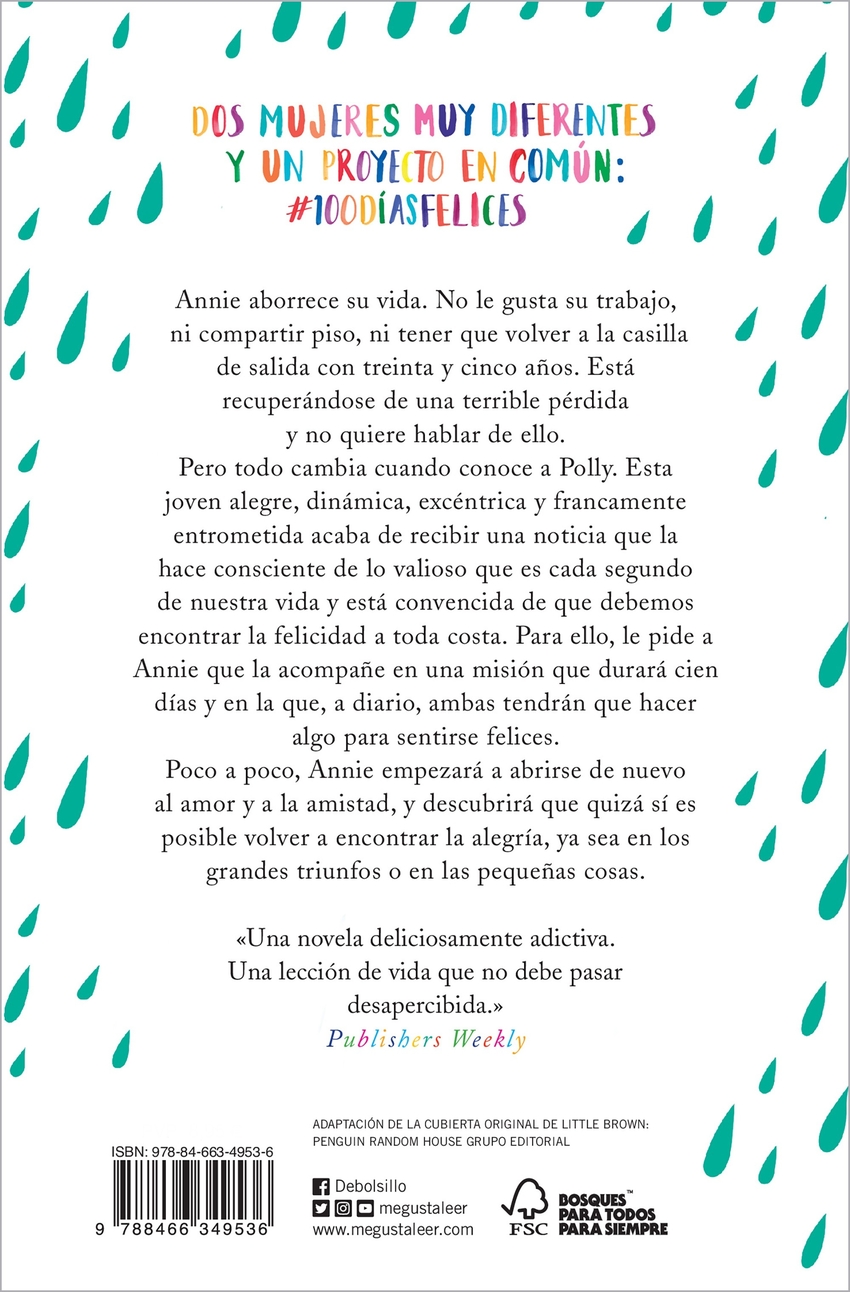 DOS MUJERES MUY DIFERENTES Y UN PROYECTO EN COMÚN: #100DÍASFELICES

Annie aborrece su vida. No le gusta su trabajo, ni compartir piso, ni tener que volver a la casilla de salida con treinta y cinco años. Está recuperándose de una terrible pérdida y no quiere hablar de ello.

Pero todo cambia cuando conoce a Polly. Esta joven alegre, dinámica, excéntrica y francamente entrometida acaba de recibir una noticia que la hace consciente de lo valioso que es cada segundo de nuestra vida y está convencida de que debemos encontrar la felicidad a toda costa. Para ello, le pide a Annie que la acompañe en una misión que durará cien días y en la que, a diario, ambas tendrán que hacer algo para sentirse felices.

Poco a poco, Annie empezará a abrirse de nuevo al amor y a la amistad, y descubrirá que quizá sí es posible volver a encontrar la alegría, ya sea en los grandes triunfos o en las pequeñas cosas.

«Una novela deliciosamente adictiva. Una lección de vida que no debe pasar desapercibida.»
Publishers Weekly

ADAPTACIÓN DE LA CUBIERTA ORIGINAL DE LITTLE BROWN: PENGUIN RANDOM HOUSE GRUPO EDITORIAL

ISBN: 978-84-663-4953-6

9 788466 349536

Debolsillo
megustaleer
www.megustaleer.com

FSC

BOSQUES™ PARA TODOS PARA SIEMPRE